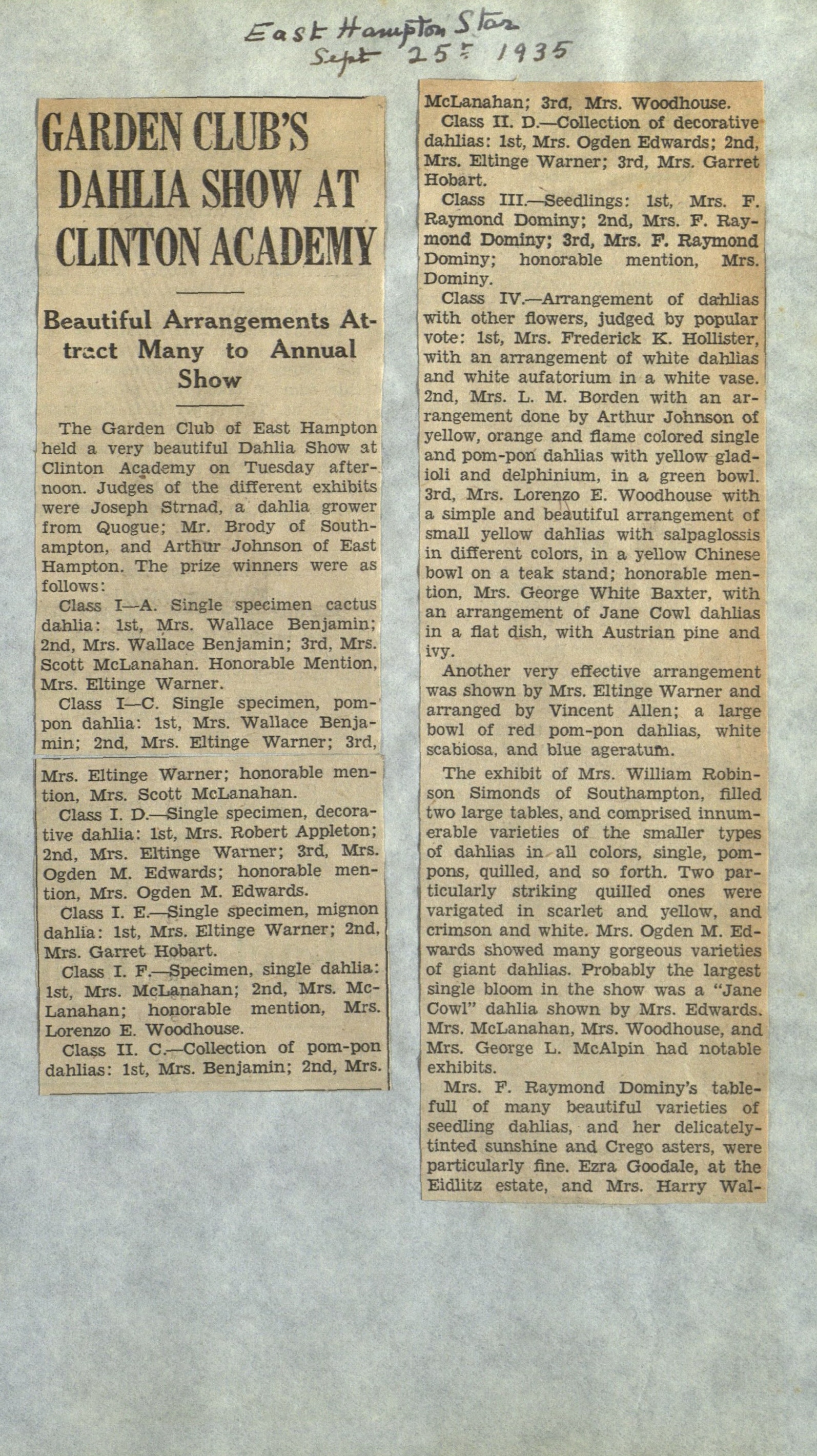 East Hampton Star
Sept 25th 1935

GARDEN CLUB'S DAHLIA SHOW AT CLINTON ACADEMY

Beautiful Arrangements Attract Many to Annual Show

The Garden Club of East Hampton held a very beautiful Dahlia Show at Clinton Academy on Tuesday afternoon. Judges of the different exhibits were Joseph Strnad, a dahlia grower from Quogue; Mr. Brody of Southampton, and Arthur Johnson of East Hampton. The prize winners were as follows:

Class I—A. Single specimen cactus dahlia: 1st, Mrs. Wallace Benjamin; 2nd, Mrs. Wallace Benjamin; 3rd, Mrs. Scott McLanahan. Honorable Mention, Mrs. Eltinge Warner.

Class I—C. Single specimen, pompon dahlia: 1st, Mrs. Wallace Benjamin; 2nd, Mrs. Eltinge Warner; 3rd, Mrs. Eltinge Warner; honorable mention, Mrs. Scott McLanahan.

Class I. D.—Single specimen, decorative dahlia: 1st, Mrs. Robert Appleton; 2nd, Mrs. Eltinge Warner; 3rd, Mrs. Ogden M. Edwards; honorable mention, Mrs. Ogden M. Edwards.

Class I. E.—Single specimen, mignon dahlia: 1st, Mrs. Eltinge Warner; 2nd, Mrs. Garret Hobart.

Class I. F.—Specimen, single dahlia: 1st, Mrs. McLanahan; 2nd, Mrs. McLanahan; honorable mention, Mrs. Lorenzo E. Woodhouse.

Class II. C.—Collection of pom-pon dahlias: 1st, Mrs. Benjamin; 2nd, Mrs. McLanahan; 3rd, Mrs. Woodhouse.

Class II. D.—Collection of decorative dahlias: 1st, Mrs. Ogden Edwards; 2nd, Mrs. Eltinge Warner; 3rd, Mrs. Garret Hobart.

Class III.—Seedlings: 1st, Mrs. F. Raymond Dominy; 2nd, Mrs. F. Raymond Dominy; 3rd, Mrs. F. Raymond Dominy; honorable mention, Mrs. Dominy.

Class IV.—Arrangement of dahlias with other flowers, judged by popular vote: 1st, Mrs. Frederick K. Hollister, with an arrangement of white dahlias and white aufatorium in a white vase. 2nd, Mrs. L. M. Borden with an arrangement done by Arthur Johnson of yellow, orange and flame colored single and pom-pon dahlias with yellow gladioli and delphinium, in a green bowl. 3rd, Mrs. Lorenzo E. Woodhouse with a simple and beautiful arrangement of small yellow dahlias with salpaglossis in different colors, in a yellow Chinese bowl on a teak stand; honorable mention, Mrs. George White Baxter, with an arrangement of Jane Cowl dahlias in a flat dish, with Austrian pine and ivy.

Another very effective arrangement was shown by Mrs. Eltinge Warner and arranged by Vincent Allen; a large bowl of red pom-pon dahlias, white scabiosa, and blue ageratum.

The exhibit of Mrs. William Robinson Simonds of Southampton, filled two large tables, and comprised innumerable varieties of the smaller types of dahlias in all colors, single, pompons, quilled, and so forth. Two particularly striking quilled ones were varigated in scarlet and yellow, and crimson and white. Mrs. Ogden M. Edwards showed many gorgeous varieties of giant dahlias. Probably the largest single bloom in the show was a "Jane Cowl" dahlia shown by Mrs. Edwards. Mrs. McLanahan, Mrs. Woodhouse, and Mrs. George L. McAlpin had notable exhibits.

Mrs. F. Raymond Dominy's tablefull of many beautiful varieties of seedling dahlias, and her delicately-tinted sunshine and Crego asters, were particularly fine. Ezra Goodale, at the Eidlitz estate, and Mrs. Harry Wal-